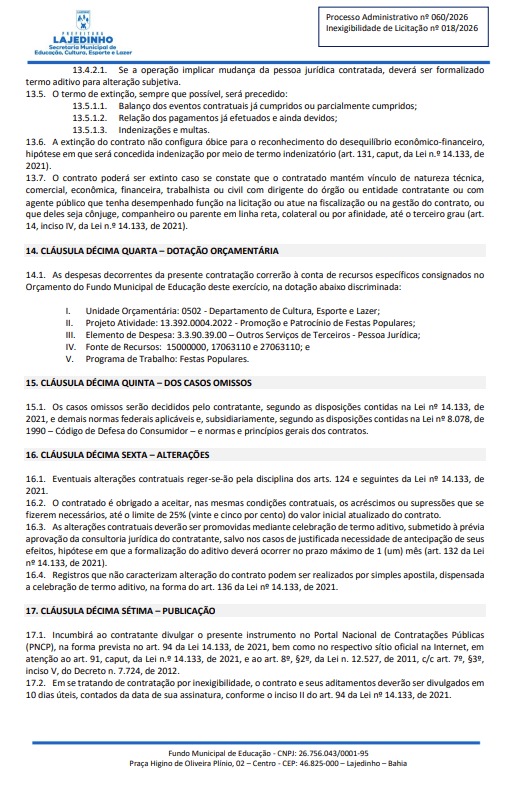 PREFEITURA
LAJEDINHO
Secretaria Municipal de Educação, Cultura, Esporte e Lazer

Processo Administrativo nº 060/2026
Inexigibilidade de Licitação nº 018/2026

13.4.2.1. Se a operação implicar mudança da pessoa jurídica contratada, deverá ser formalizado termo aditivo para alteração subjetiva.
13.5. O termo de extinção, sempre que possível, será precedido:
13.5.1.1. Balanço dos eventos contratuais já cumpridos ou parcialmente cumpridos;
13.5.1.2. Relação dos pagamentos já efetuados e ainda devidos;
13.5.1.3. Indenizações e multas.
13.6. A extinção do contrato não configura óbice para o reconhecimento do desequilíbrio econômico-financeiro, hipótese em que será concedida indenização por meio de termo indenizatório (art. 131, caput, da Lei n.º 14.133, de 2021).
13.7. O contrato poderá ser extinto caso se constate que o contratado mantém vínculo de natureza técnica, comercial, econômica, financeira, trabalhista ou civil com dirigente do órgão ou entidade contratante ou com agente público que tenha desempenhado função na licitação ou atue na fiscalização ou na gestão do contrato, ou que deles seja cônjuge, companheiro ou parente em linha reta, colateral ou por afinidade, até o terceiro grau (art. 14, inciso IV, da Lei n.º 14.133, de 2021).

14. CLÁUSULA DÉCIMA QUARTA – DOTAÇÃO ORÇAMENTÁRIA

14.1. As despesas decorrentes da presente contratação correrão à conta de recursos específicos consignados no Orçamento do Fundo Municipal de Educação deste exercício, na dotação abaixo discriminada:

I. Unidade Orçamentária: 0502 - Departamento de Cultura, Esporte e Lazer;
II. Projeto Atividade: 13.392.0004.2022 - Promoção e Patrocínio de Festas Populares;
III. Elemento de Despesa: 3.3.90.39.00 – Outros Serviços de Terceiros - Pessoa Jurídica;
IV. Fonte de Recursos: 15000000, 17063110 e 27063110; e
V. Programa de Trabalho: Festas Populares.

15. CLÁUSULA DÉCIMA QUINTA – DOS CASOS OMISSOS

15.1. Os casos omissos serão decididos pelo contratante, segundo as disposições contidas na Lei nº 14.133, de 2021, e demais normas federais aplicáveis e, subsidiariamente, segundo as disposições contidas na Lei nº 8.078, de 1990 – Código de Defesa do Consumidor – e normas e princípios gerais dos contratos.

16. CLÁUSULA DÉCIMA SEXTA – ALTERAÇÕES

16.1. Eventuais alterações contratuais reger-se-ão pela disciplina dos arts. 124 e seguintes da Lei nº 14.133, de 2021.
16.2. O contratado é obrigado a aceitar, nas mesmas condições contratuais, os acréscimos ou supressões que se fizerem necessários, até o limite de 25% (vinte e cinco por cento) do valor inicial atualizado do contrato.
16.3. As alterações contratuais deverão ser promovidas mediante celebração de termo aditivo, submetido à prévia aprovação da consultoria jurídica do contratante, salvo nos casos de justificada necessidade de antecipação de seus efeitos, hipótese em que a formalização do aditivo deverá ocorrer no prazo máximo de 1 (um) mês (art. 132 da Lei nº 14.133, de 2021).
16.4. Registros que não caracterizam alteração do contrato podem ser realizados por simples apostila, dispensada a celebração de termo aditivo, na forma do art. 136 da Lei nº 14.133, de 2021.

17. CLÁUSULA DÉCIMA SÉTIMA – PUBLICAÇÃO

17.1. Incumbirá ao contratante divulgar o presente instrumento no Portal Nacional de Contratações Públicas (PNCP), na forma prevista no art. 94 da Lei 14.133, de 2021, bem como no respectivo sítio oficial na Internet, em atenção ao art. 91, caput, da Lei n.º 14.133, de 2021, e ao art. 8º, §2º, da Lei n. 12.527, de 2011, c/c art. 7º, §3º, inciso V, do Decreto n. 7.724, de 2012.
17.2. Em se tratando de contratação por inexigibilidade, o contrato e seus aditamentos deverão ser divulgados em 10 dias úteis, contados da data de sua assinatura, conforme o inciso II do art. 94 da Lei nº 14.133, de 2021.

Fundo Municipal de Educação - CNPJ: 26.756.043/0001-95
Praça Higino de Oliveira Plínio, 02 – Centro - CEP: 46.825-000 – Lajedinho – Bahia